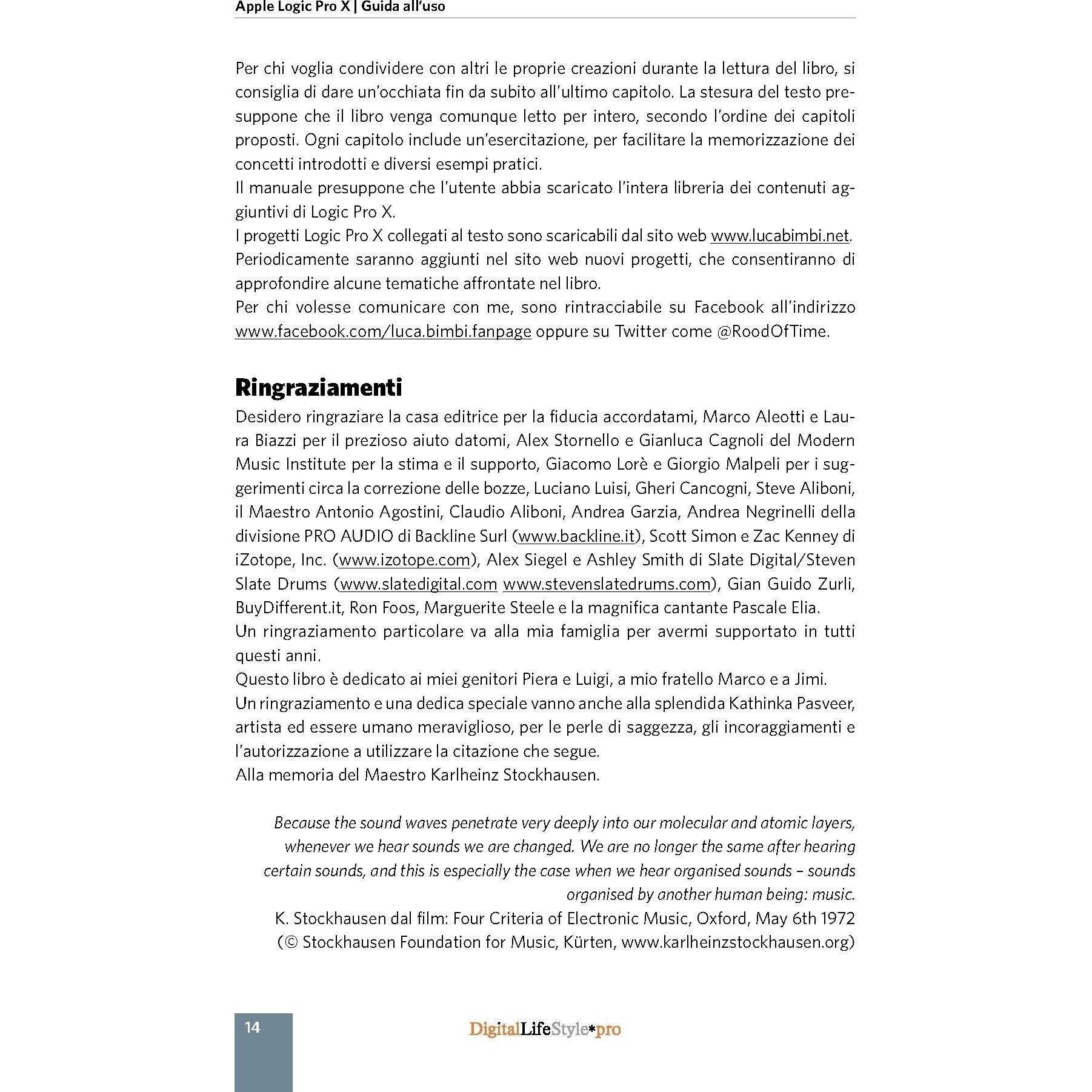 Apple Logic Pro X | Guida all'uso

Per chi voglia condividere con altri le proprie creazioni durante la lettura del libro, si consiglia di dare un'occhiata fin da subito all'ultimo capitolo. La stesura del testo presuppone che il libro venga comunque letto per intero, secondo l'ordine dei capitoli proposti. Ogni capitolo include un'esercitazione, per facilitare la memorizzazione dei concetti introdotti e diversi esempi pratici.
Il manuale presuppone che l'utente abbia scaricato l'intera libreria dei contenuti aggiuntivi di Logic Pro X.
I progetti Logic Pro X collegati al testo sono scaricabili dal sito web www.lucabimbi.net. Periodicamente saranno aggiunti nel sito web nuovi progetti, che consentiranno di approfondire alcune tematiche affrontate nel libro.
Per chi volesse comunicare con me, sono rintracciabile su Facebook all'indirizzo www.facebook.com/luca.bimbi.fanpage oppure su Twitter come @RoodOfTime.

Ringraziamenti

Desidero ringraziare la casa editrice per la fiducia accordatami, Marco Aleotti e Laura Biazzi per il prezioso aiuto datomi, Alex Stornello e Gianluca Cagnoli del Modern Music Institute per la stima e il supporto, Giacomo Lorè e Giorgio Malpeli per i suggerimenti circa la correzione delle bozze, Luciano Luisi, Gheri Cancogni, Steve Aliboni, il Maestro Antonio Agostini, Claudio Aliboni, Andrea Garzia, Andrea Negrinelli della divisione PRO AUDIO di Backline Surl (www.backline.it), Scott Simon e Zac Kenney di iZotope, Inc. (www.izotope.com), Alex Siegel e Ashley Smith di Slate Digital/Steven Slate Drums (www.slatedigital.com www.stevenslatedrums.com), Gian Guido Zurli, BuyDifferent.it, Ron Foos, Marguerite Steele e la magnifica cantante Pascale Elia.
Un ringraziamento particolare va alla mia famiglia per avermi supportato in tutti questi anni.
Questo libro è dedicato ai miei genitori Piera e Luigi, a mio fratello Marco e a Jimi.
Un ringraziamento e una dedica speciale vanno anche alla splendida Kathinka Pasveer, artista ed essere umano meraviglioso, per le perle di saggezza, gli incoraggiamenti e l'autorizzazione a utilizzare la citazione che segue.
Alla memoria del Maestro Karlheinz Stockhausen.

Because the sound waves penetrate very deeply into our molecular and atomic layers, whenever we hear sounds we are changed. We are no longer the same after hearing certain sounds, and this is especially the case when we hear organised sounds – sounds organised by another human being: music.
K. Stockhausen dal film: Four Criteria of Electronic Music, Oxford, May 6th 1972
(© Stockhausen Foundation for Music, Kürten, www.karlheinzstockhausen.org)

14

DigitalLifeStyle*pro